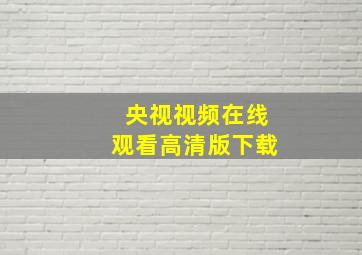 央视视频在线
观看高清版下载